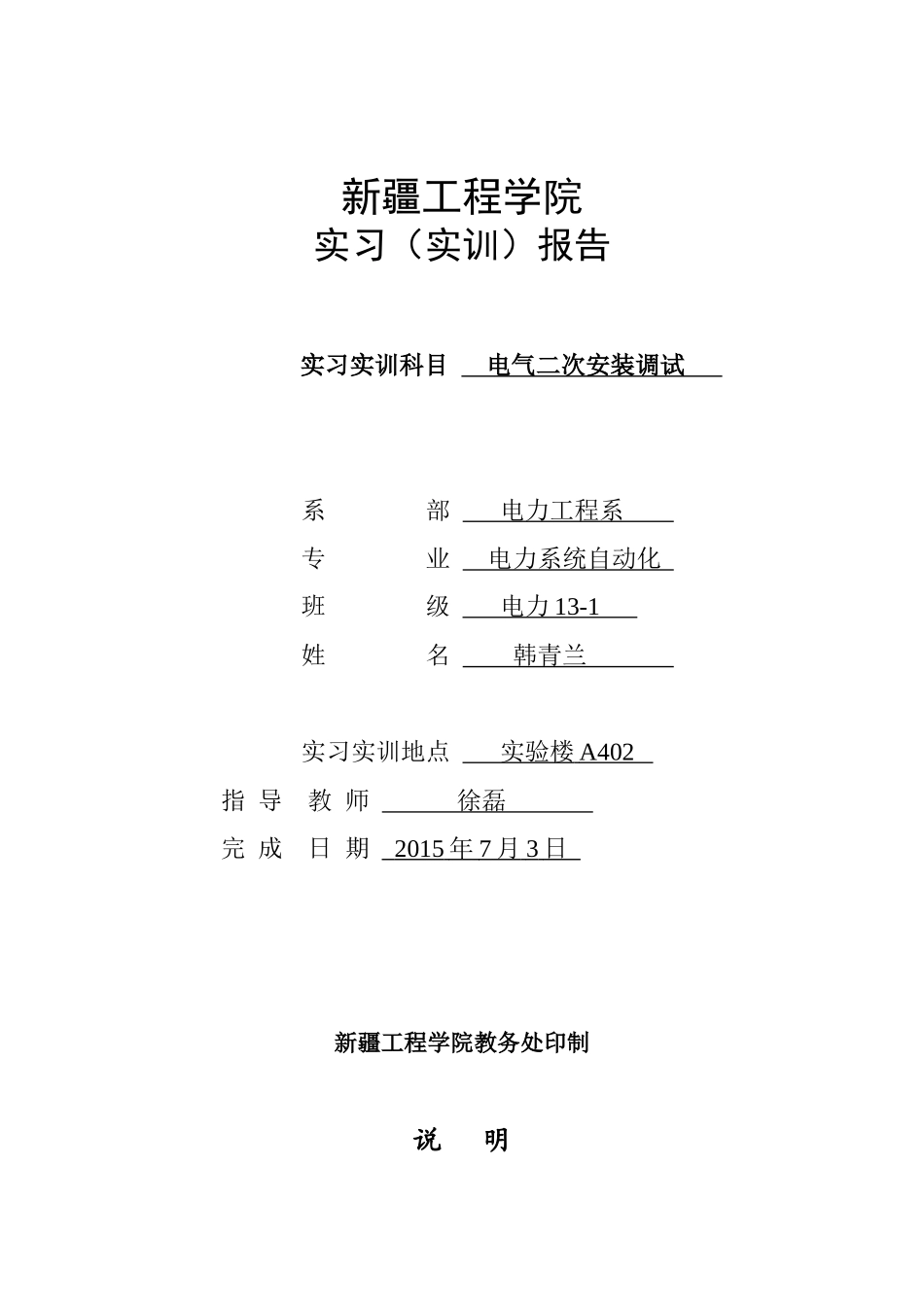 新疆工程学院
实习（实训）报告

实习实训科目 电气二次安装调试

系 部 电力工程系
专 业 电力系统自动化
班 级 电力 13-1
姓 名 韩青兰

实习实训地点 实验楼 A402
指 导 教 师 徐磊
完 成 日 期 2015 年 7 月 3 日

新疆工程学院教务处印制

说 明